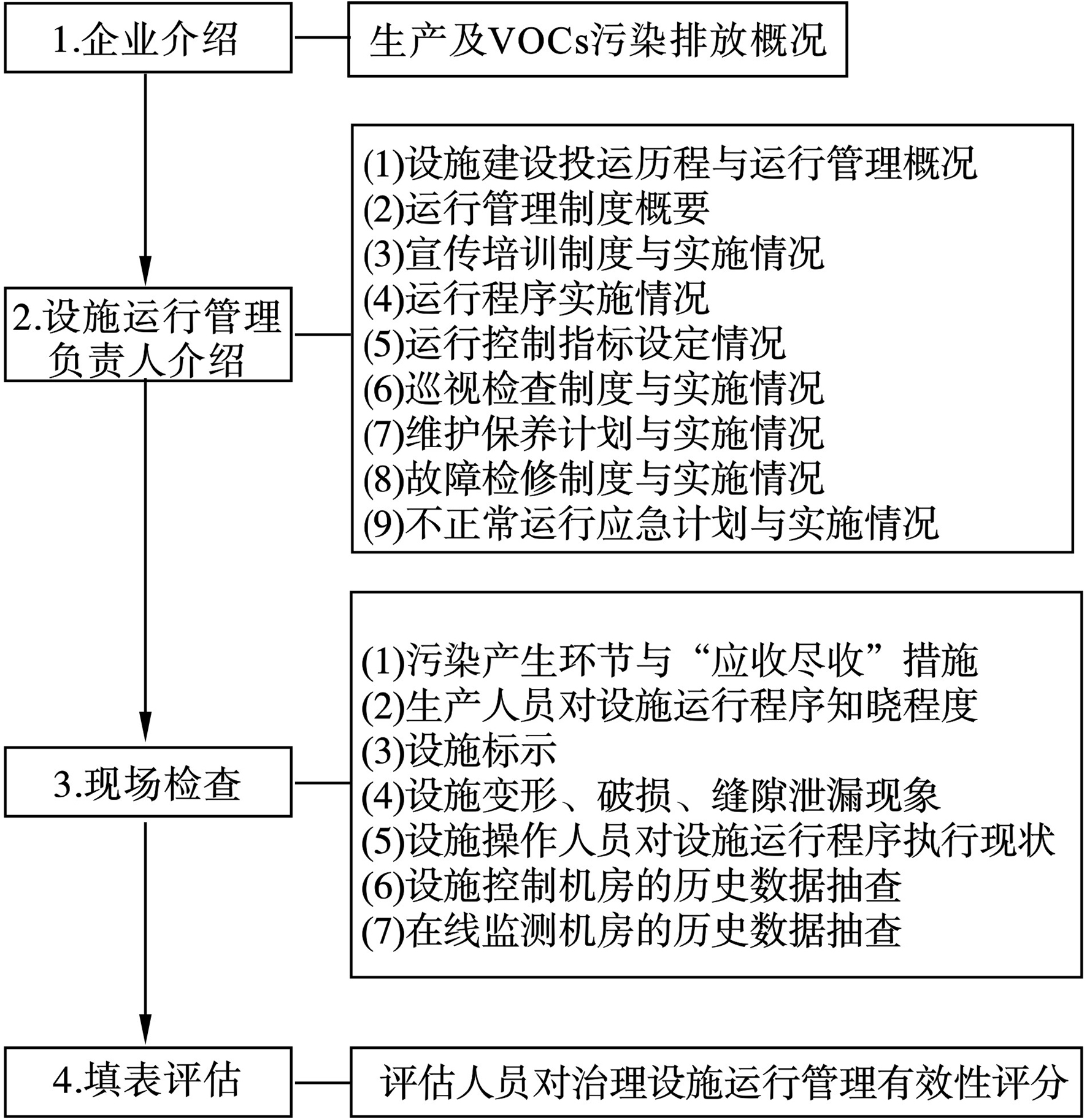 1.企业介绍

生产及VOCs污染排放概况

2.设施运行管理负责人介绍

(1)设施建设投运历程与运行管理概况
(2)运行管理制度概要
(3)宣传培训制度与实施情况
(4)运行程序实施情况
(5)运行控制指标设定情况
(6)巡视检查制度与实施情况
(7)维护保养计划与实施情况
(8)故障检修制度与实施情况
(9)不正常运行应急计划与实施情况

3.现场检查

(1)污染产生环节与“应收尽收”措施
(2)生产人员对设施运行程序知晓程度
(3)设施标示
(4)设施变形、破损、缝隙泄漏现象
(5)设施操作人员对设施运行程序执行现状
(6)设施控制机房的历史数据抽查
(7)在线监测机房的历史数据抽查

4.填表评估

评估人员对治理设施运行管理有效性评分